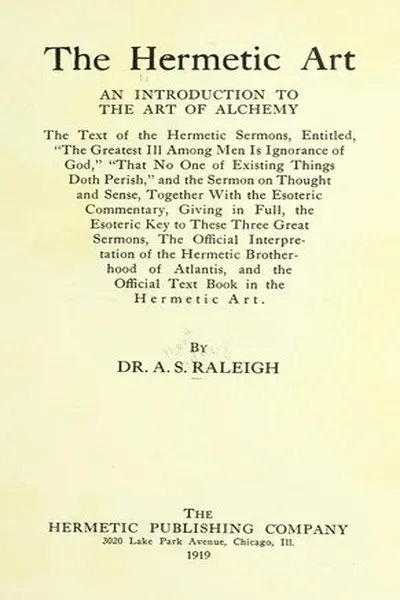 The Hermetic Art

AN INTRODUCTION TO THE ART OF ALCHEMY

The Text of the Hermetic Sermons, Entitled, "The Greatest Ill Among Men Is Ignorance of God," "That No One of Existing Things Doth Perish," and the Sermon on Thought and Sense, Together With the Esoteric Commentary, Giving in Full, the Esoteric Key to These Three Great Sermons, The Official Interpretation of the Hermetic Brotherhood of Atlantis, and the Official Text Book in the Hermetic Art.

BY

DR. A. S. RALEIGH

THE
HERMETIC PUBLISHING COMPANY
3020 Lake Park Avenue, Chicago, Ill.
1919